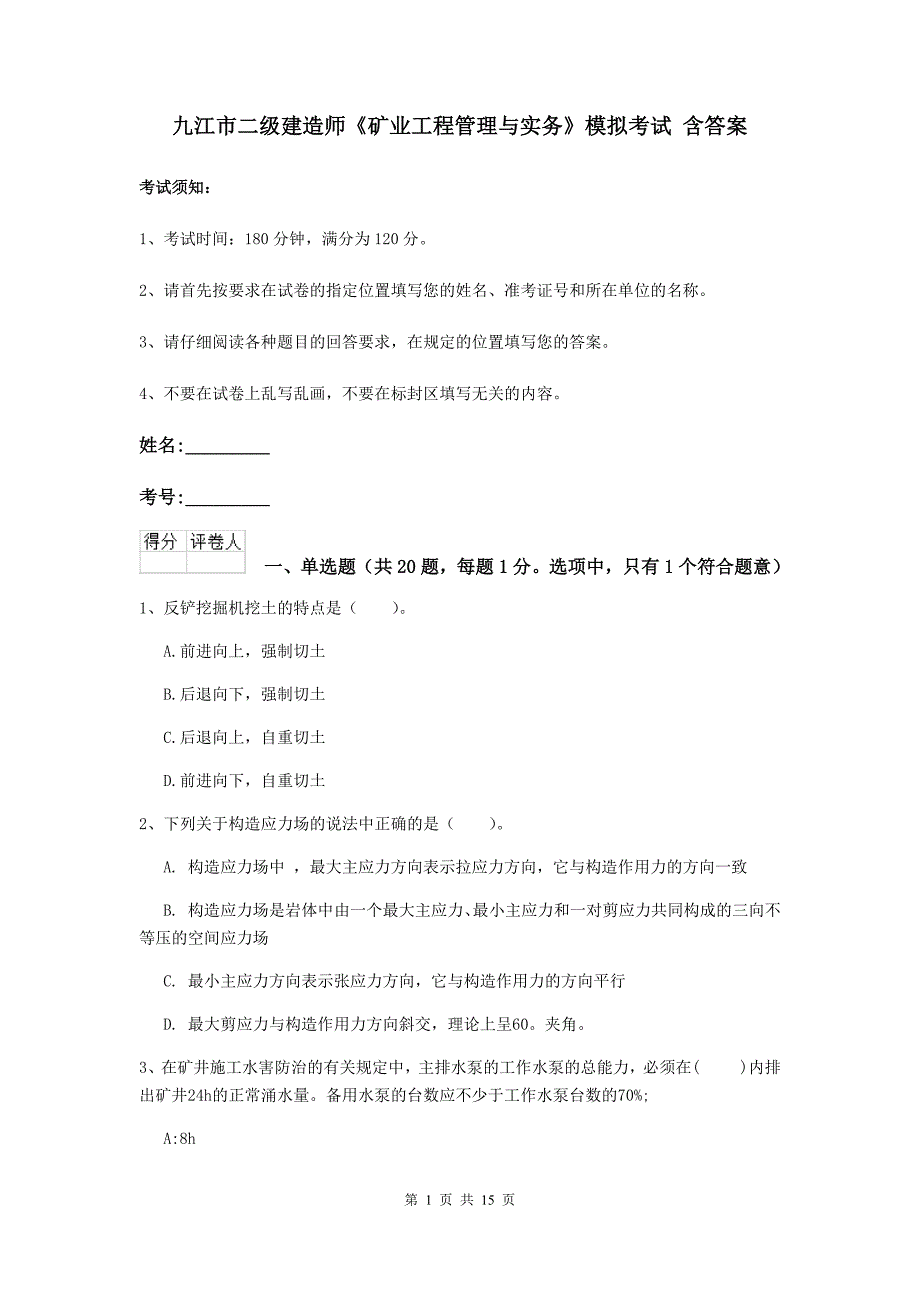 九江市二级建造师《矿业工程管理与实务》模拟考试 含答案

考试须知：

1、考试时间：180 分钟，满分为 120 分。

2、请首先按要求在试卷的指定位置填写您的姓名、准考证号和所在单位的名称。

3、请仔细阅读各种题目的回答要求，在规定的位置填写您的答案。

4、不要在试卷上乱写乱画，不要在标封区填写无关的内容。

姓名:_________

考号:_________

| 得分 | 评卷人 |
|---|---|
| | |

一、单选题（共 20 题，每题 1 分。选项中，只有 1 个符合题意）

1、反铲挖掘机挖土的特点是（　　）。

A.前进向上，强制切土

B.后退向下，强制切土

C.后退向上，自重切土

D.前进向下，自重切土

2、下列关于构造应力场的说法中正确的是（　　）。

A. 构造应力场中 ，最大主应力方向表示拉应力方向，它与构造作用力的方向一致

B. 构造应力场是岩体中由一个最大主应力、最小主应力和一对剪应力共同构成的三向不等压的空间应力场

C. 最小主应力方向表示张应力方向，它与构造作用力的方向平行

D. 最大剪应力与构造作用力方向斜交，理论上呈60。夹角。

3、在矿井施工水害防治的有关规定中，主排水泵的工作水泵的总能力，必须在(　　)内排出矿井24h的正常涌水量。备用水泵的台数应不少于工作水泵台数的70%;

A:8h

第 1 页 共 15 页